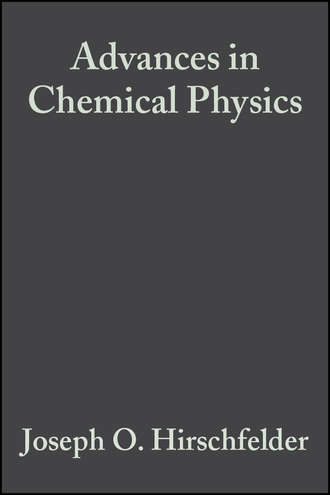 Advances in Chemical Physics

Joseph O. Hirschfelder